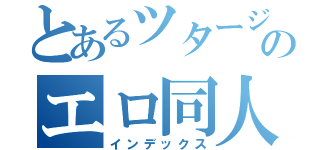 とあるツタージの
エロ同人
インデックス